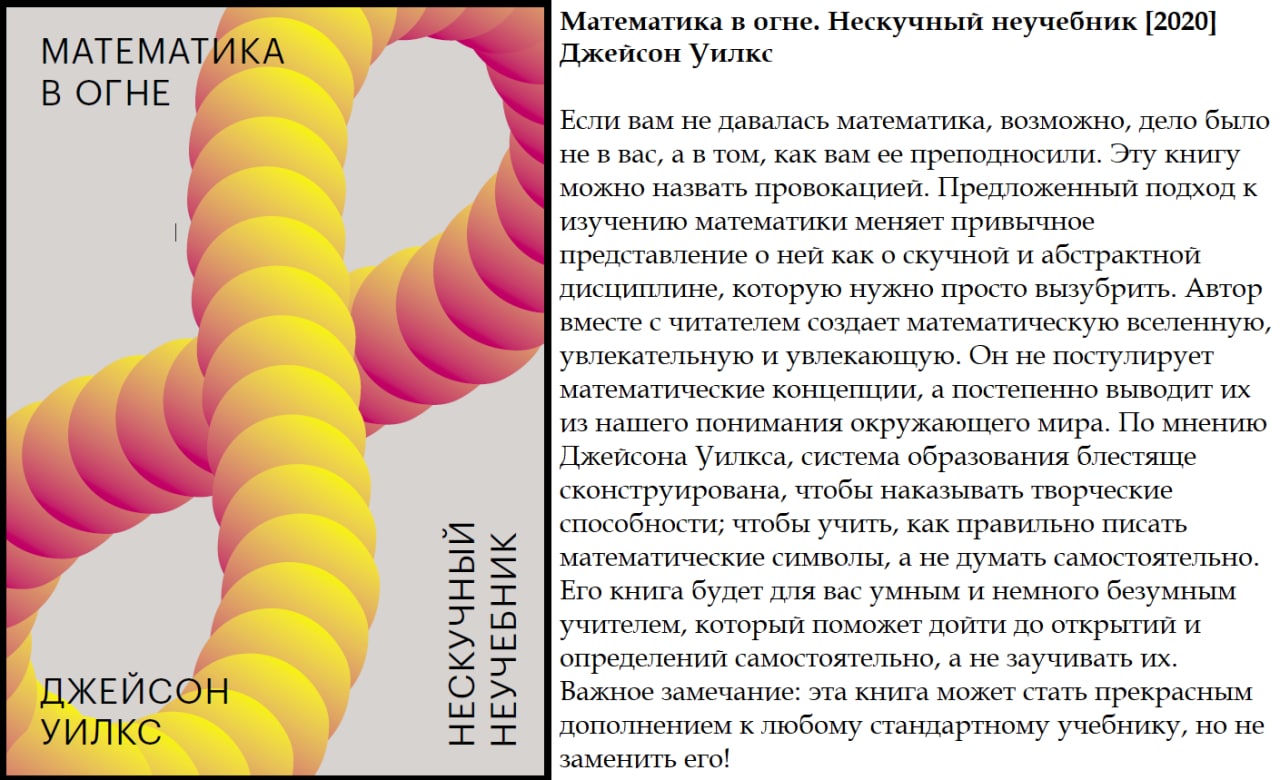 МАТЕМАТИКА
В ОГНЕ

ДЖЕЙСОН
УИЛКС

НЕСКУЧНЫЙ
НЕУЧЕБНИК

**Математика в огне. Нескучный неучебник [2020]**
**Джейсон Уилкс**

Если вам не давалась математика, возможно, дело было не в вас, а в том, как вам ее преподносили. Эту книгу можно назвать провокацией. Предложенный подход к изучению математики меняет привычное представление о ней как о скучной и абстрактной дисциплине, которую нужно просто вызубрить. Автор вместе с читателем создает математическую вселенную, увлекательную и увлекающую. Он не постулирует математические концепции, а постепенно выводит их из нашего понимания окружающего мира. По мнению Джейсона Уилкса, система образования блестяще сконструирована, чтобы наказывать творческие способности; чтобы учить, как правильно писать математические символы, а не думать самостоятельно. Его книга будет для вас умным и немного безумным учителем, который поможет дойти до открытий и определений самостоятельно, а не заучивать их.
Важное замечание: эта книга может стать прекрасным дополнением к любому стандартному учебнику, но не заменить его!